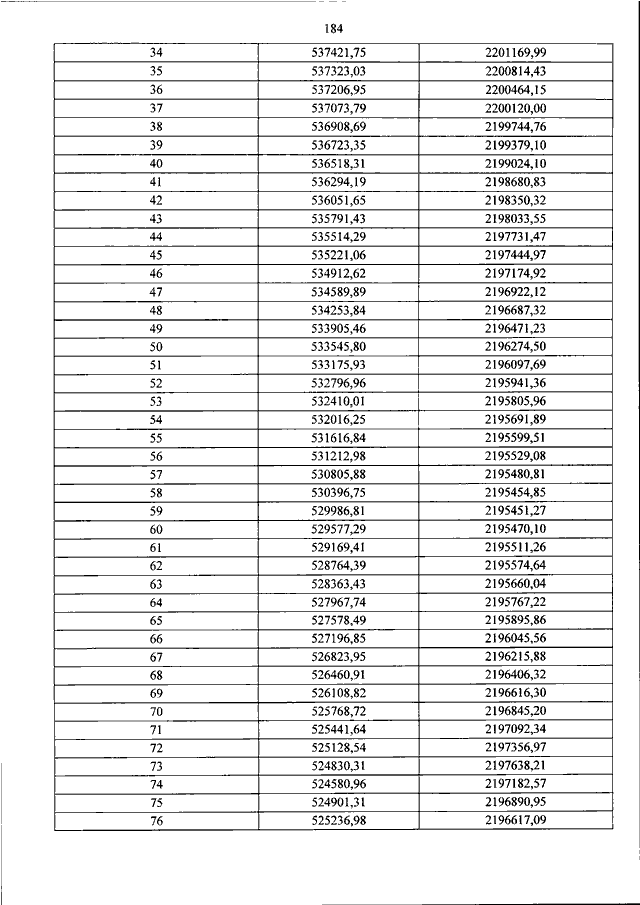 184

| 34 | 537421,75 | 2201169,99 |
|---|---|---|
| 35 | 537323,03 | 2200814,43 |
| 36 | 537206,95 | 2200464,15 |
| 37 | 537073,79 | 2200120,00 |
| 38 | 536908,69 | 2199744,76 |
| 39 | 536723,35 | 2199379,10 |
| 40 | 536518,31 | 2199024,10 |
| 41 | 536294,19 | 2198680,83 |
| 42 | 536051,65 | 2198350,32 |
| 43 | 535791,43 | 2198033,55 |
| 44 | 535514,29 | 2197731,47 |
| 45 | 535221,06 | 2197444,97 |
| 46 | 534912,62 | 2197174,92 |
| 47 | 534589,89 | 2196922,12 |
| 48 | 534253,84 | 2196687,32 |
| 49 | 533905,46 | 2196471,23 |
| 50 | 533545,80 | 2196274,50 |
| 51 | 533175,93 | 2196097,69 |
| 52 | 532796,96 | 2195941,36 |
| 53 | 532410,01 | 2195805,96 |
| 54 | 532016,25 | 2195691,89 |
| 55 | 531616,84 | 2195599,51 |
| 56 | 531212,98 | 2195529,08 |
| 57 | 530805,88 | 2195480,81 |
| 58 | 530396,75 | 2195454,85 |
| 59 | 529986,81 | 2195451,27 |
| 60 | 529577,29 | 2195470,10 |
| 61 | 529169,41 | 2195511,26 |
| 62 | 528764,39 | 2195574,64 |
| 63 | 528363,43 | 2195660,04 |
| 64 | 527967,74 | 2195767,22 |
| 65 | 527578,49 | 2195895,86 |
| 66 | 527196,85 | 2196045,56 |
| 67 | 526823,95 | 2196215,88 |
| 68 | 526460,91 | 2196406,32 |
| 69 | 526108,82 | 2196616,30 |
| 70 | 525768,72 | 2196845,20 |
| 71 | 525441,64 | 2197092,34 |
| 72 | 525128,54 | 2197356,97 |
| 73 | 524830,31 | 2197638,21 |
| 74 | 524580,96 | 2197182,57 |
| 75 | 524901,31 | 2196890,95 |
| 76 | 525236,98 | 2196617,09 |